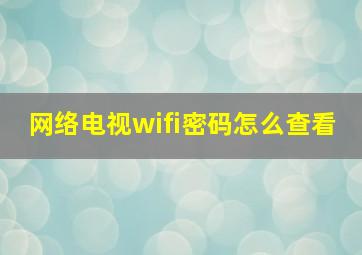 网络电视wifi密码怎么查看